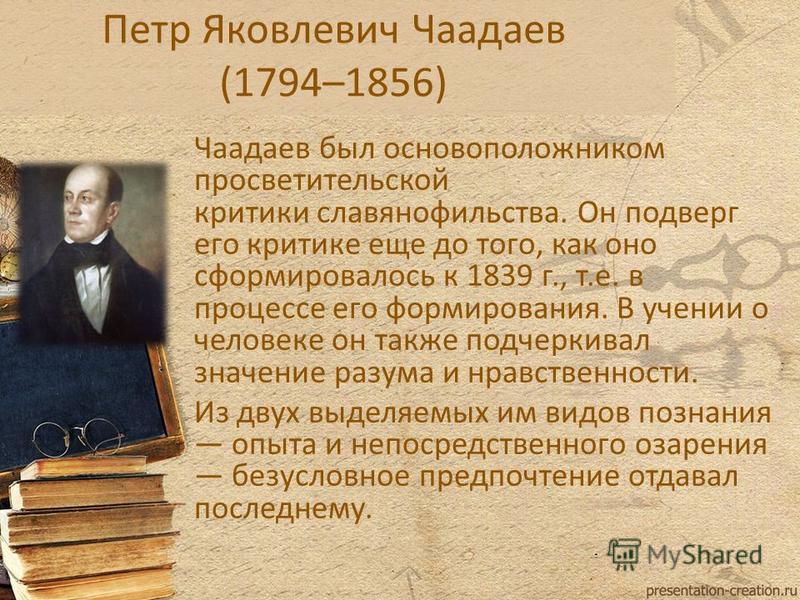 Петр Яковлевич Чаадаев
(1794–1856)

Чаадаев был основоположником просветительской критики славянофильства. Он подверг его критике еще до того, как оно сформировалось к 1839 г., т.е. в процессе его формирования. В учении о человеке он также подчеркивал значение разума и нравственности.

Из двух выделяемых им видов познания — опыта и непосредственного озарения — безусловное предпочтение отдавал последнему.

MyShared

presentation-creation.ru